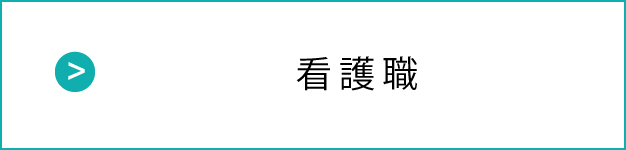 > 看護職